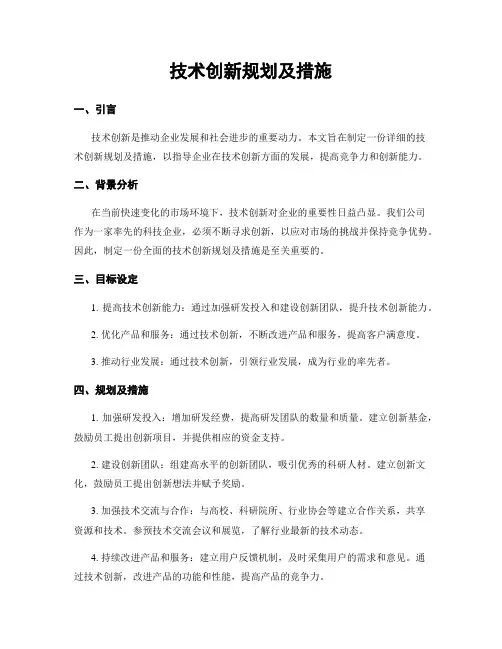 技术创新规划及措施

一、引言

技术创新是推动企业发展和社会进步的重要动力。本文旨在制定一份详细的技术创新规划及措施，以指导企业在技术创新方面的发展，提高竞争力和创新能力。

二、背景分析

在当前快速变化的市场环境下，技术创新对企业的重要性日益凸显。我们公司作为一家率先的科技企业，必须不断寻求创新，以应对市场的挑战并保持竞争优势。因此，制定一份全面的技术创新规划及措施是至关重要的。

三、目标设定

1. 提高技术创新能力：通过加强研发投入和建设创新团队，提升技术创新能力。

2. 优化产品和服务：通过技术创新，不断改进产品和服务，提高客户满意度。

3. 推动行业发展：通过技术创新，引领行业发展，成为行业的率先者。

四、规划及措施

1. 加强研发投入：增加研发经费，提高研发团队的数量和质量。建立创新基金，鼓励员工提出创新项目，并提供相应的资金支持。

2. 建设创新团队：组建高水平的创新团队，吸引优秀的科研人材。建立创新文化，鼓励员工提出创新想法并赋予奖励。

3. 加强技术交流与合作：与高校、科研院所、行业协会等建立合作关系，共享资源和技术。参预技术交流会议和展览，了解行业最新的技术动态。

4. 持续改进产品和服务：建立用户反馈机制，及时采集用户的需求和意见。通过技术创新，改进产品的功能和性能，提高产品的竞争力。